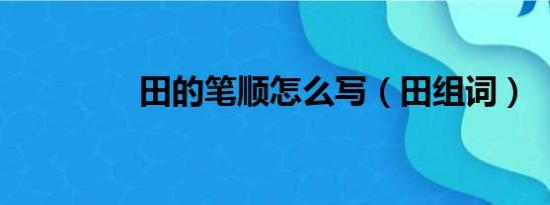 田的笔顺怎么写（田组词）